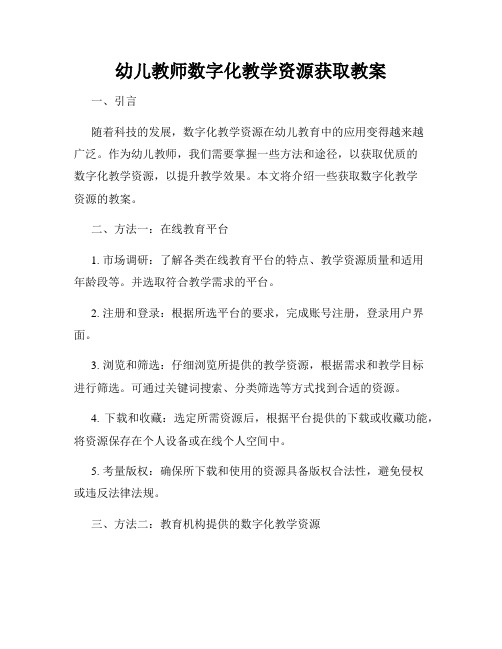 幼儿教师数字化教学资源获取教案

一、引言

随着科技的发展，数字化教学资源在幼儿教育中的应用变得越来越广泛。作为幼儿教师，我们需要掌握一些方法和途径，以获取优质的数字化教学资源，以提升教学效果。本文将介绍一些获取数字化教学资源的教案。

二、方法一：在线教育平台

1. 市场调研：了解各类在线教育平台的特点、教学资源质量和适用年龄段等。并选取符合教学需求的平台。

2. 注册和登录：根据所选平台的要求，完成账号注册，登录用户界面。

3. 浏览和筛选：仔细浏览所提供的教学资源，根据需求和教学目标进行筛选。可通过关键词搜索、分类筛选等方式找到合适的资源。

4. 下载和收藏：选定所需资源后，根据平台提供的下载或收藏功能，将资源保存在个人设备或在线个人空间中。

5. 考量版权：确保所下载和使用的资源具备版权合法性，避免侵权或违反法律法规。

三、方法二：教育机构提供的数字化教学资源